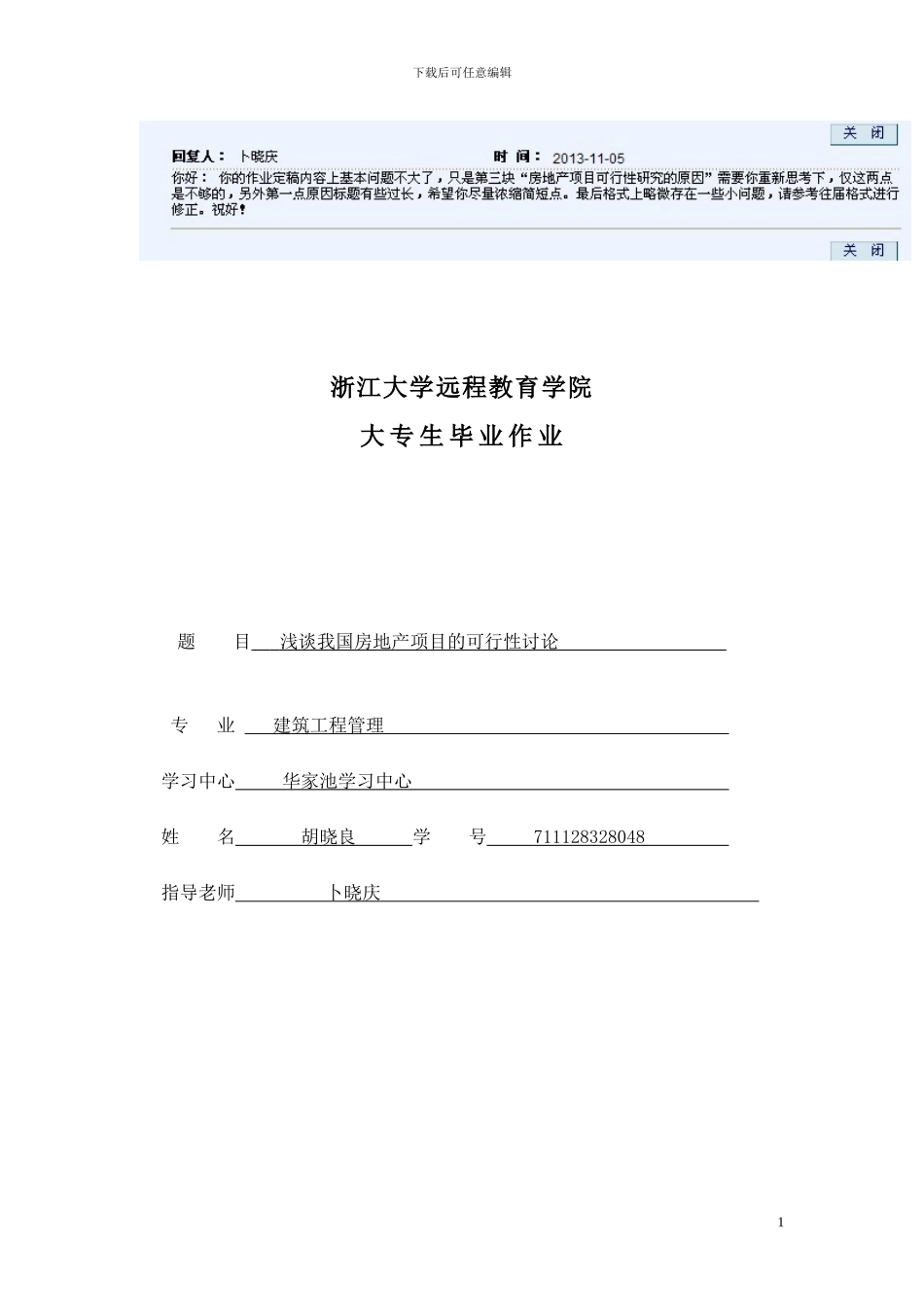 下载后可任意编辑

关 闭

回复人： 卜晓庆 时 间： 2013-11-05

你好： 你的作业定稿内容上基本问题不大了，只是第三块“房地产项目可行性研究的原因”需要你重新思考下，仅这两点是不够的，另外第一点原因标题有些过长，希望你尽量浓缩简短点。最后格式上略微存在一些小问题，请参考往届格式进行修正。祝好！

关 闭

浙江大学远程教育学院

大专生毕业作业

题 目 浅谈我国房地产项目的可行性讨论

专 业 建筑工程管理

学习中心 华家池学习中心

姓 名 胡晓良 学 号 711128328048

指导老师 卜晓庆

1